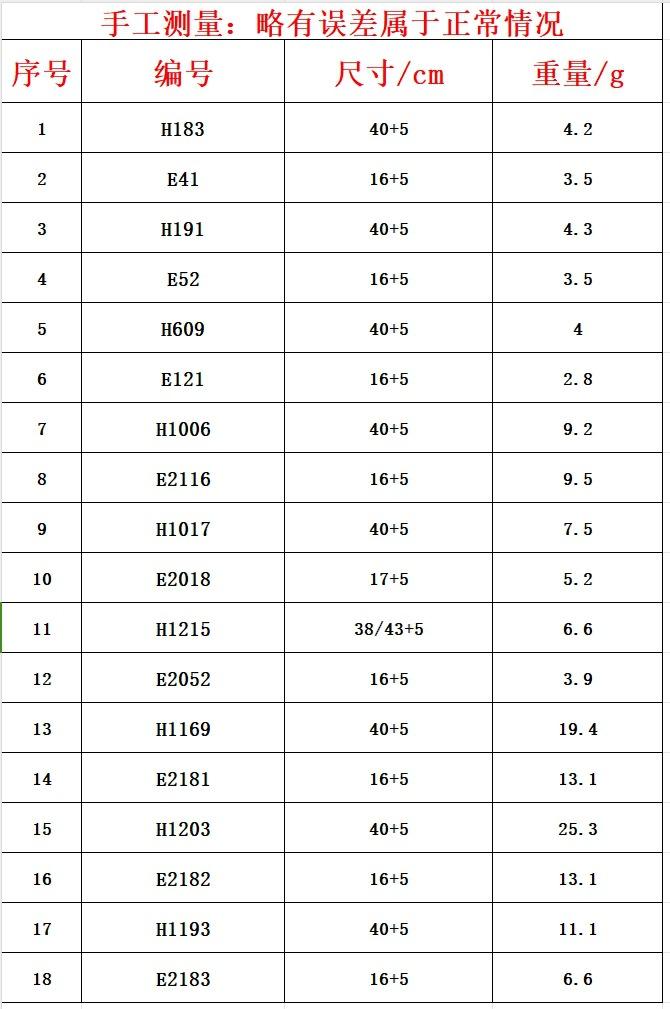 手工测量：略有误差属于正常情况

| 序号 | 编号 | 尺寸/cm | 重量/g |
|---|---|---|---|
| 1 | H183 | 40+5 | 4.2 |
| 2 | E41 | 16+5 | 3.5 |
| 3 | H191 | 40+5 | 4.3 |
| 4 | E52 | 16+5 | 3.5 |
| 5 | H609 | 40+5 | 4 |
| 6 | E121 | 16+5 | 2.8 |
| 7 | H1006 | 40+5 | 9.2 |
| 8 | E2116 | 16+5 | 9.5 |
| 9 | H1017 | 40+5 | 7.5 |
| 10 | E2018 | 17+5 | 5.2 |
| 11 | H1215 | 38/43+5 | 6.6 |
| 12 | E2052 | 16+5 | 3.9 |
| 13 | H1169 | 40+5 | 19.4 |
| 14 | E2181 | 16+5 | 13.1 |
| 15 | H1203 | 40+5 | 25.3 |
| 16 | E2182 | 16+5 | 13.1 |
| 17 | H1193 | 40+5 | 11.1 |
| 18 | E2183 | 16+5 | 6.6 |